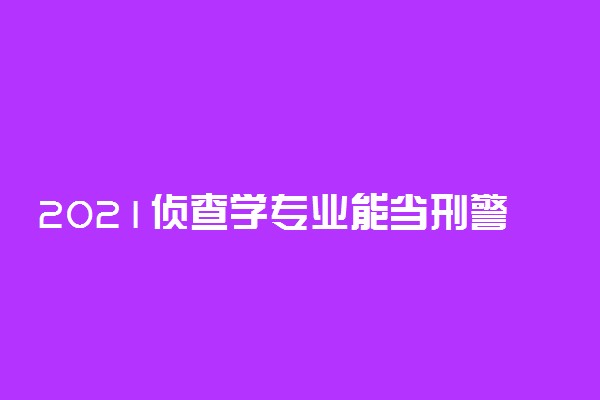 2021侦查学专业能当刑警